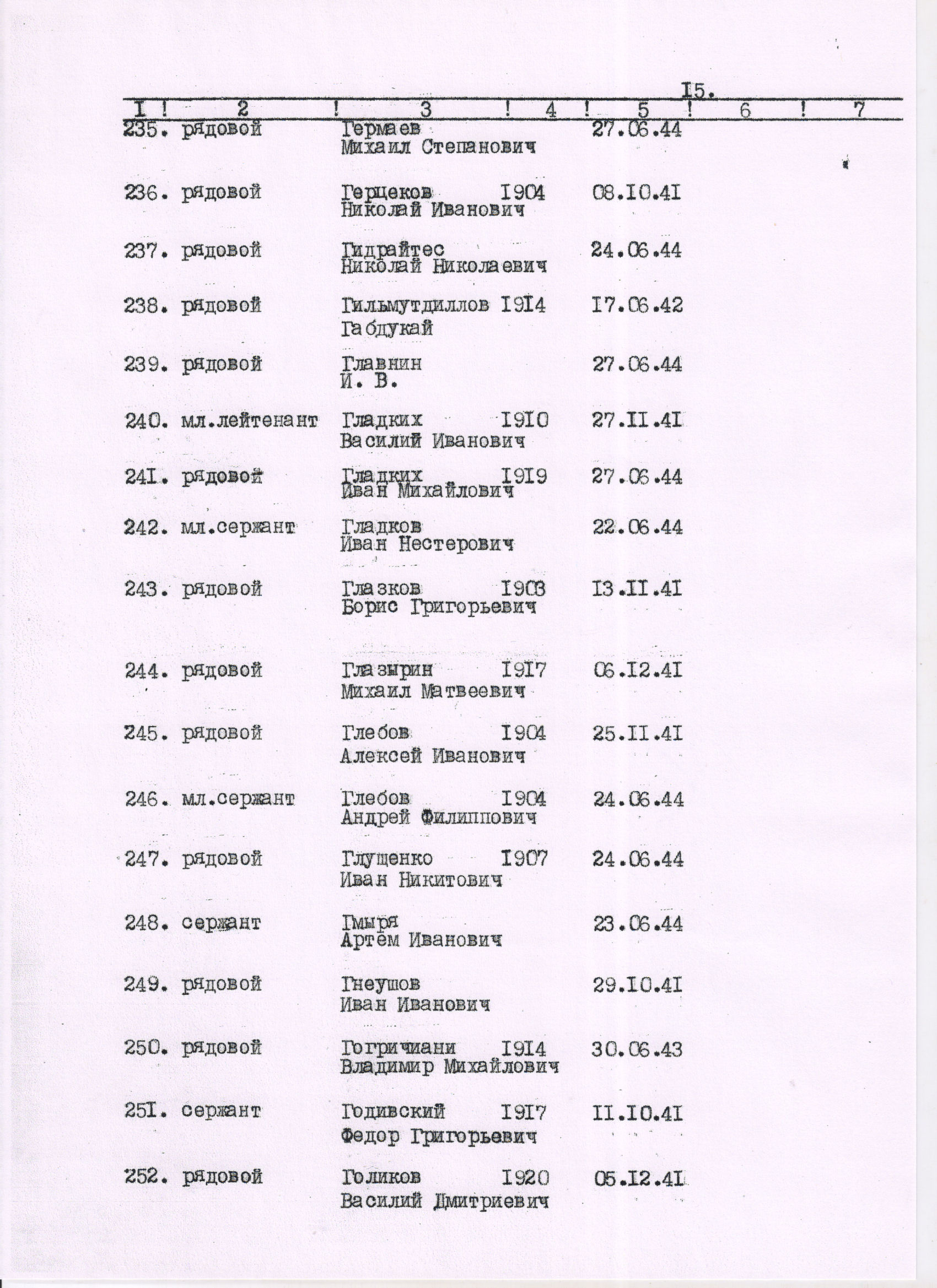 I5.

| I | 2 | 3 | 4 | 5 | 6 | 7 |
|---|---|---|---|---|---|---|
| 235. | рядовой | Гермаев Михаил Степанович | | 27.06.44 | | |
| 236. | рядовой | Герцеков Николай Иванович | I904 | 08.I0.4I | | |
| 237. | рядовой | Гидрайтес Николай Николаевич | | 24.06.44 | | |
| 238. | рядовой | Гильмутдиллов Габдукай | I9I4 | I7.06.42 | | |
| 239. | рядовой | Главнин И. В. | | 27.06.44 | | |
| 240. | мл.лейтенант | Гладких Василий Иванович | I9I0 | 27.II.4I | | |
| 24I. | рядовой | Гладких Иван Михайлович | I9I9 | 27.06.44 | | |
| 242. | мл.сержант | Гладков Иван Нестерович | | 22.06.44 | | |
| 243. | рядовой | Глазков Борис Григорьевич | I903 | I3.II.4I | | |
| 244. | рядовой | Глазырин Михаил Матвеевич | I9I7 | 06.I2.4I | | |
| 245. | рядовой | Глебов Алексей Иванович | I904 | 25.II.4I | | |
| 246. | мл.сержант | Глебов Андрей Филиппович | I904 | 24.06.44 | | |
| 247. | рядовой | Глущенко Иван Никитович | I907 | 24.06.44 | | |
| 248. | сержант | Гмыря Артём Иванович | | 23.06.44 | | |
| 249. | рядовой | Гнеушов Иван Иванович | | 29.I0.4I | | |
| 250. | рядовой | Гогричиани Владимир Михайлович | I9I4 | 30.06.43 | | |
| 25I. | сержант | Годивский Федор Григорьевич | I9I7 | II.I0.4I | | |
| 252. | рядовой | Голиков Василий Дмитриевич | I920 | 05.I2.4I | | |